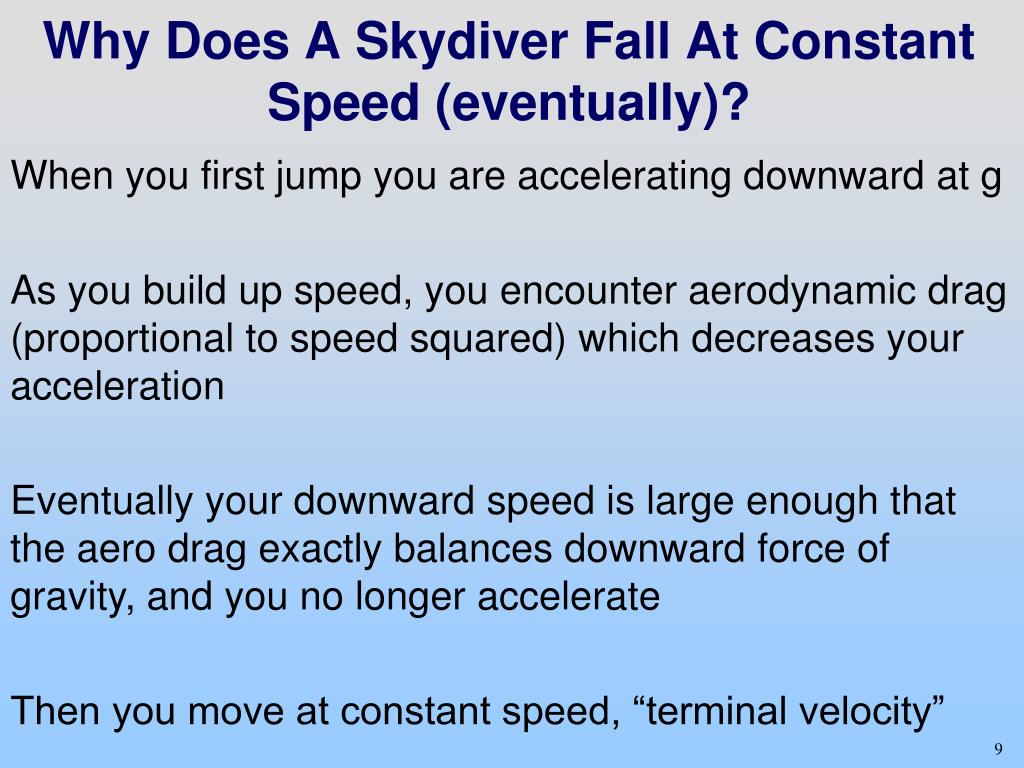 Why Does A Skydiver Fall At Constant Speed (eventually)?

When you first jump you are accelerating downward at g

As you build up speed, you encounter aerodynamic drag (proportional to speed squared) which decreases your acceleration

Eventually your downward speed is large enough that the aero drag exactly balances downward force of gravity, and you no longer accelerate

Then you move at constant speed, “terminal velocity”

9